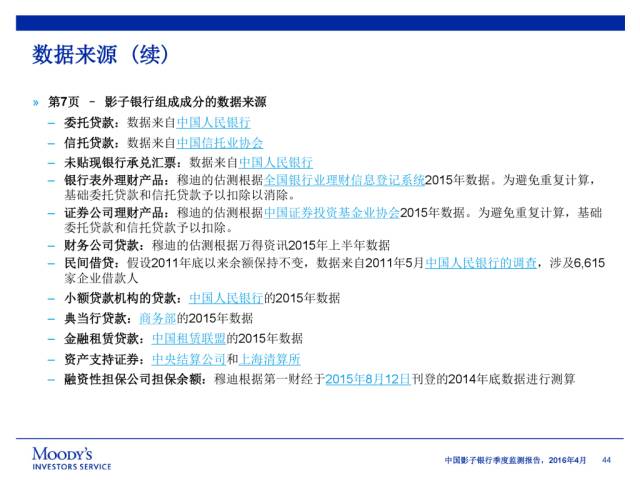 数据来源（续）

» 第7页 – 影子银行组成成分的数据来源
– 委托贷款：数据来自中国人民银行
– 信托贷款：数据来自中国信托业协会
– 未贴现银行承兑汇票：数据来自中国人民银行
– 银行表外理财产品：穆迪的估测根据全国银行业理财信息登记系统2015年数据。为避免重复计算，基础委托贷款和信托贷款予以扣除以消除。
– 证券公司理财产品：穆迪的估测根据中国证券投资基金业协会2015年数据。为避免重复计算，基础委托贷款和信托贷款予以扣除。
– 财务公司贷款：穆迪的估测根据万得资讯2015年上半年数据
– 民间借贷：假设2011年底以来余额保持不变，数据来自2011年5月中国人民银行的调查，涉及6,615家企业借款人
– 小额贷款机构的贷款：中国人民银行的2015年数据
– 典当行贷款：商务部的2015年数据
– 金融租赁贷款：中国租赁联盟的2015年数据
– 资产支持证券：中央结算公司和上海清算所
– 融资性担保公司担保余额：穆迪根据第一财经于2015年8月12日刊登的2014年底数据进行测算

MOODY'S
INVESTORS SERVICE

中国影子银行季度监测报告，2016年4月 44